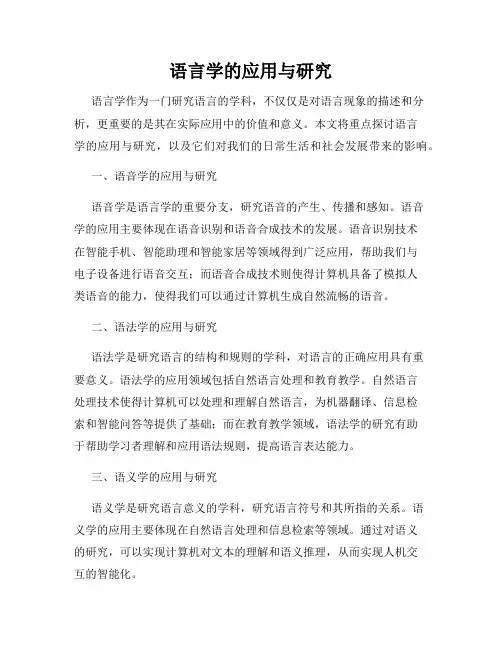 语言学的应用与研究

语言学作为一门研究语言的学科，不仅仅是对语言现象的描述和分析，更重要的是其在实际应用中的价值和意义。本文将重点探讨语言学的应用与研究，以及它们对我们的日常生活和社会发展带来的影响。

一、语音学的应用与研究

语音学是语言学的重要分支，研究语音的产生、传播和感知。语音学的应用主要体现在语音识别和语音合成技术的发展。语音识别技术在智能手机、智能助理和智能家居等领域得到广泛应用，帮助我们与电子设备进行语音交互；而语音合成技术则使得计算机具备了模拟人类语音的能力，使得我们可以通过计算机生成自然流畅的语音。

二、语法学的应用与研究

语法学是研究语言的结构和规则的学科，对语言的正确应用具有重要意义。语法学的应用领域包括自然语言处理和教育教学。自然语言处理技术使得计算机可以处理和理解自然语言，为机器翻译、信息检索和智能问答等提供了基础；而在教育教学领域，语法学的研究有助于帮助学习者理解和应用语法规则，提高语言表达能力。

三、语义学的应用与研究

语义学是研究语言意义的学科，研究语言符号和其所指的关系。语义学的应用主要体现在自然语言处理和信息检索等领域。通过对语义的研究，可以实现计算机对文本的理解和语义推理，从而实现人机交互的智能化。